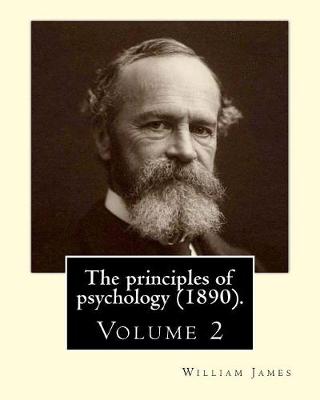 The principles of psychology (1890).

Volume 2

William James